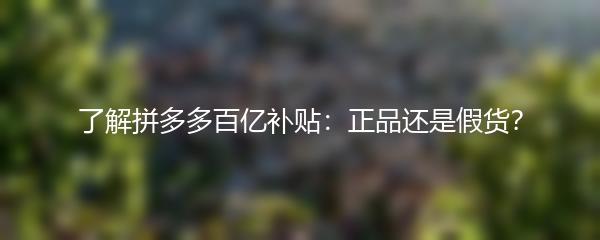 了解拼多多百亿补贴：正品还是假货?